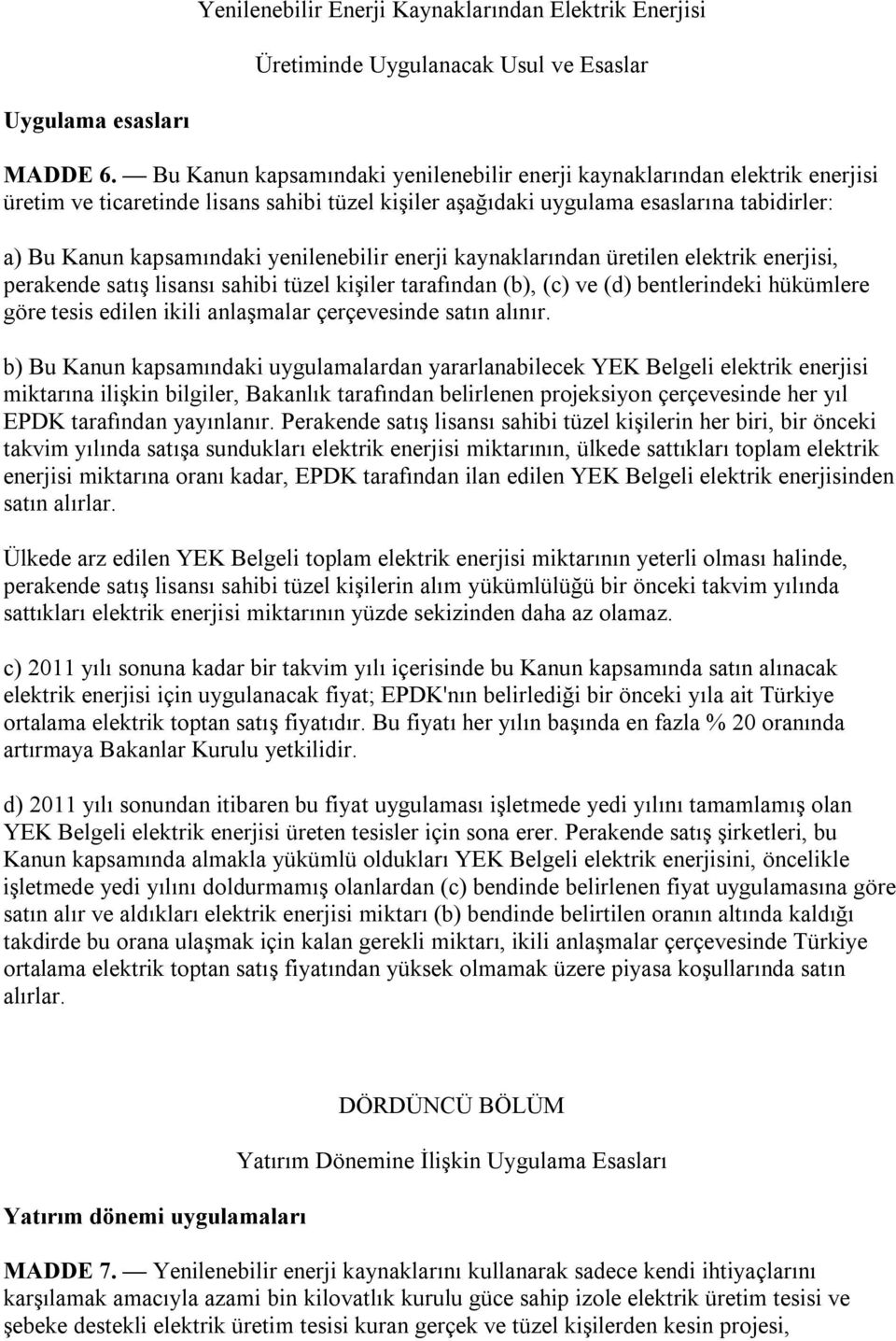 Yenilenebilir Enerji Kaynaklarından Elektrik Enerjisi

Üretiminde Uygulanacak Usul ve Esaslar

Uygulama esasları

MADDE 6. — Bu Kanun kapsamındaki yenilenebilir enerji kaynaklarından elektrik enerjisi üretim ve ticaretinde lisans sahibi tüzel kişiler aşağıdaki uygulama esaslarına tabidirler:

a) Bu Kanun kapsamındaki yenilenebilir enerji kaynaklarından üretilen elektrik enerjisi, perakende satış lisansı sahibi tüzel kişiler tarafından (b), (c) ve (d) bentlerindeki hükümlere göre tesis edilen ikili anlaşmalar çerçevesinde satın alınır.

b) Bu Kanun kapsamındaki uygulamalardan yararlanabilecek YEK Belgeli elektrik enerjisi miktarına ilişkin bilgiler, Bakanlık tarafından belirlenen projeksiyon çerçevesinde her yıl EPDK tarafından yayınlanır. Perakende satış lisansı sahibi tüzel kişilerin her biri, bir önceki takvim yılında satışa sundukları elektrik enerjisi miktarının, ülkede sattıkları toplam elektrik enerjisi miktarına oranı kadar, EPDK tarafından ilan edilen YEK Belgeli elektrik enerjisinden satın alırlar.

Ülkede arz edilen YEK Belgeli toplam elektrik enerjisi miktarının yeterli olması halinde, perakende satış lisansı sahibi tüzel kişilerin alım yükümlülüğü bir önceki takvim yılında sattıkları elektrik enerjisi miktarının yüzde sekizinden daha az olamaz.

c) 2011 yılı sonuna kadar bir takvim yılı içerisinde bu Kanun kapsamında satın alınacak elektrik enerjisi için uygulanacak fiyat; EPDK'nın belirlediği bir önceki yıla ait Türkiye ortalama elektrik toptan satış fiyatıdır. Bu fiyatı her yılın başında en fazla % 20 oranında artırmaya Bakanlar Kurulu yetkilidir.

d) 2011 yılı sonundan itibaren bu fiyat uygulaması işletmede yedi yılını tamamlamış olan YEK Belgeli elektrik enerjisi üreten tesisler için sona erer. Perakende satış şirketleri, bu Kanun kapsamında almakla yükümlü oldukları YEK Belgeli elektrik enerjisini, öncelikle işletmede yedi yılını doldurmamış olanlardan (c) bendinde belirlenen fiyat uygulamasına göre satın alır ve aldıkları elektrik enerjisi miktarı (b) bendinde belirtilen oranın altında kaldığı takdirde bu orana ulaşmak için kalan gerekli miktarı, ikili anlaşmalar çerçevesinde Türkiye ortalama elektrik toptan satış fiyatından yüksek olmamak üzere piyasa koşullarında satın alırlar.

DÖRDÜNCÜ BÖLÜM

Yatırım Dönemine İlişkin Uygulama Esasları

Yatırım dönemi uygulamaları

MADDE 7. — Yenilenebilir enerji kaynaklarını kullanarak sadece kendi ihtiyaçlarını karşılamak amacıyla azami bin kilovatlık kurulu güce sahip izole elektrik üretim tesisi ve şebeke destekli elektrik üretim tesisi kuran gerçek ve tüzel kişilerden kesin projesi,